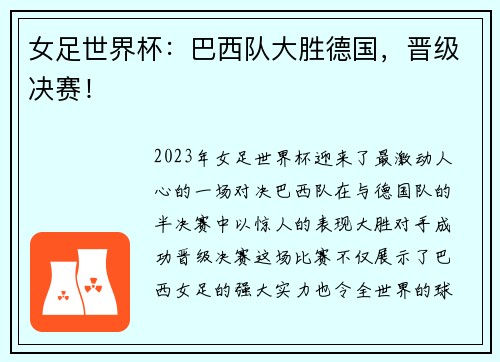 女足世界杯：巴西队大胜德国，晋级决赛！

2023年女足世界杯迎来了最激动人心的一场对决巴西队在与德国队的半决赛中以惊人的表现大胜对手成功晋级决赛这场比赛不仅展示了巴西女足的强大实力也令全世界的球